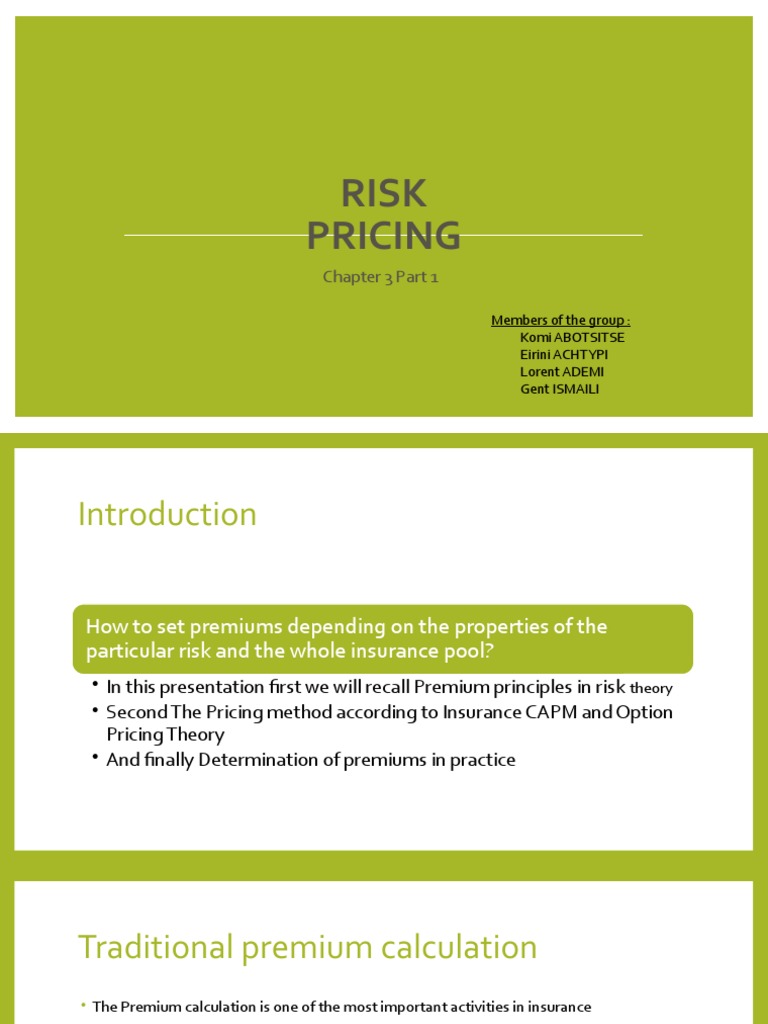 RISK
PRICING

Chapter 3 Part 1

Members of the group :
Komi ABOTSITSE
Eirini ACHTYPI
Lorent ADEMI
Gent ISMAILI

Introduction

How to set premiums depending on the properties of the particular risk and the whole insurance pool?

• In this presentation first we will recall Premium principles in risk theory
• Second The Pricing method according to Insurance CAPM and Option Pricing Theory
• And finally Determination of premiums in practice

Traditional premium calculation

• The Premium calculation is one of the most important activities in insurance